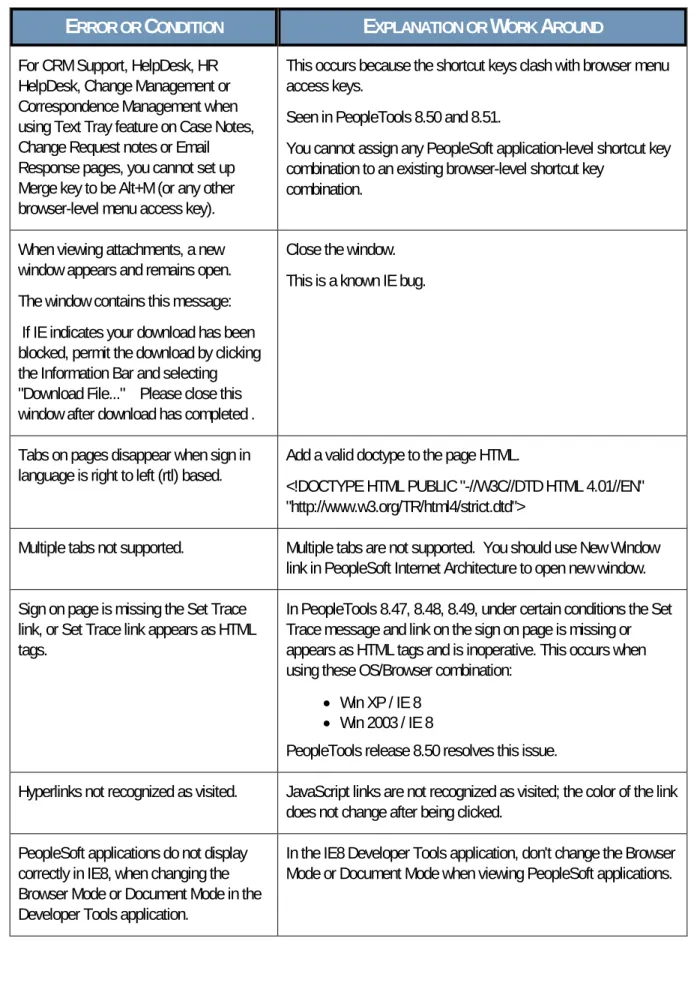 | ERROR OR CONDITION | EXPLANATION OR WORK AROUND |
|---|---|
| For CRM Support, HelpDesk, HR HelpDesk, Change Management or Correspondence Management when using Text Tray feature on Case Notes, Change Request notes or Email Response pages, you cannot set up Merge key to be Alt+M (or any other browser-level menu access key). | This occurs because the shortcut keys clash with browser menu access keys. Seen in PeopleTools 8.50 and 8.51. You cannot assign any PeopleSoft application-level shortcut key combination to an existing browser-level shortcut key combination. |
| When viewing attachments, a new window appears and remains open. The window contains this message: If IE indicates your download has been blocked, permit the download by clicking the Information Bar and selecting "Download File..." Please close this window after download has completed . | Close the window. This is a known IE bug. |
| Tabs on pages disappear when sign in language is right to left (rtl) based. | Add a valid doctype to the page HTML. <!DOCTYPE HTML PUBLIC "-//W3C//DTD HTML 4.01//EN" "http://www.w3.org/TR/html4/strict.dtd"> |
| Multiple tabs not supported. | Multiple tabs are not supported. You should use New Window link in PeopleSoft Internet Architecture to open new window. |
| Sign on page is missing the Set Trace link, or Set Trace link appears as HTML tags. | In PeopleTools 8.47, 8.48, 8.49, under certain conditions the Set Trace message and link on the sign on page is missing or appears as HTML tags and is inoperative. This occurs when using these OS/Browser combination: • Win XP / IE 8 • Win 2003 / IE 8 PeopleTools release 8.50 resolves this issue. |
| Hyperlinks not recognized as visited. | JavaScript links are not recognized as visited; the color of the link does not change after being clicked. |
| PeopleSoft applications do not display correctly in IE8, when changing the Browser Mode or Document Mode in the Developer Tools application. | In the IE8 Developer Tools application, don't change the Browser Mode or Document Mode when viewing PeopleSoft applications. |